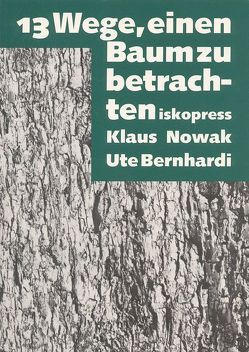 13 Wege, einen Baum zu betrachten

iskopress

Klaus Nowak

Ute Bernhardi